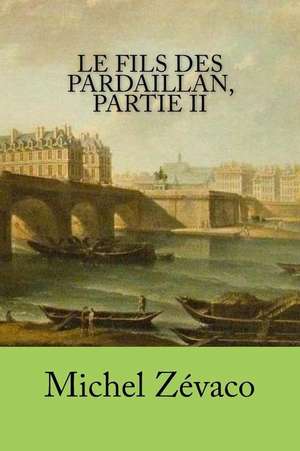 LE FILS DES PARDAILLAN, PARTIE II

Michel Zévaco